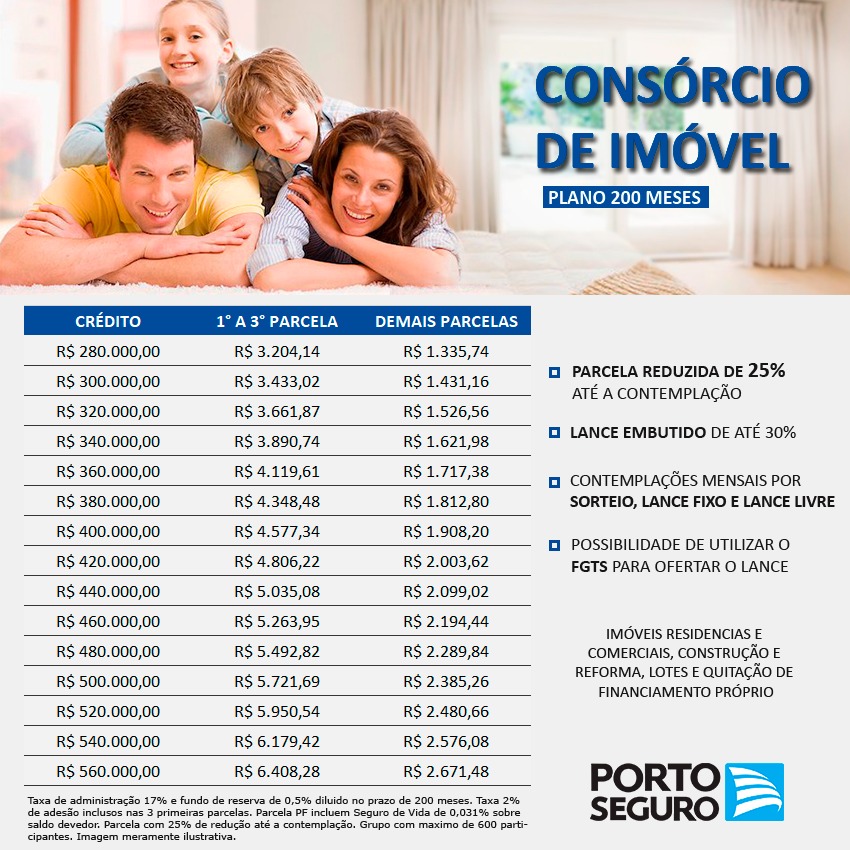 CONSÓRCIO DE IMÓVEL

PLANO 200 MESES

| CRÉDITO | 1° A 3° PARCELA | DEMAIS PARCELAS |
|---|---|---|
| R$ 280.000,00 | R$ 3.204,14 | R$ 1.335,74 |
| R$ 300.000,00 | R$ 3.433,02 | R$ 1.431,16 |
| R$ 320.000,00 | R$ 3.661,87 | R$ 1.526,56 |
| R$ 340.000,00 | R$ 3.890,74 | R$ 1.621,98 |
| R$ 360.000,00 | R$ 4.119,61 | R$ 1.717,38 |
| R$ 380.000,00 | R$ 4.348,48 | R$ 1.812,80 |
| R$ 400.000,00 | R$ 4.577,34 | R$ 1.908,20 |
| R$ 420.000,00 | R$ 4.806,22 | R$ 2.003,62 |
| R$ 440.000,00 | R$ 5.035,08 | R$ 2.099,02 |
| R$ 460.000,00 | R$ 5.263,95 | R$ 2.194,44 |
| R$ 480.000,00 | R$ 5.492,82 | R$ 2.289,84 |
| R$ 500.000,00 | R$ 5.721,69 | R$ 2.385,26 |
| R$ 520.000,00 | R$ 5.950,54 | R$ 2.480,66 |
| R$ 540.000,00 | R$ 6.179,42 | R$ 2.576,08 |
| R$ 560.000,00 | R$ 6.408,28 | R$ 2.671,48 |

Taxa de administração 17% e fundo de reserva de 0,5% diluido no prazo de 200 meses. Taxa 2% de adesão inclusos nas 3 primeiras parcelas. Parcela PF incluem Seguro de Vida de 0,031% sobre saldo devedor. Parcela com 25% de redução até a contemplação. Grupo com maximo de 600 participantes. Imagem meramente ilustrativa.

PARCELA REDUZIDA DE 25% ATÉ A CONTEMPLAÇÃO

LANCE EMBUTIDO DE ATÉ 30%

CONTEMPLAÇÕES MENSAIS POR SORTEIO, LANCE FIXO E LANCE LIVRE

POSSIBILIDADE DE UTILIZAR O FGTS PARA OFERTAR O LANCE

IMÓVEIS RESIDENCIAS E COMERCIAIS, CONSTRUÇÃO E REFORMA, LOTES E QUITAÇÃO DE FINANCIAMENTO PRÓPRIO

PORTO SEGURO